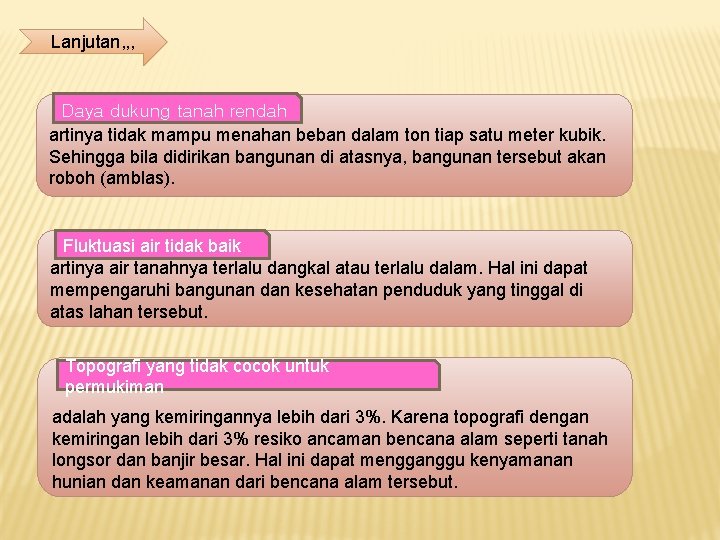 Lanjutan,,,

Daya dukung tanah rendah

artinya tidak mampu menahan beban dalam ton tiap satu meter kubik. Sehingga bila didirikan bangunan di atasnya, bangunan tersebut akan roboh (amblas).

Fluktuasi air tidak baik

artinya air tanahnya terlalu dangkal atau terlalu dalam. Hal ini dapat mempengaruhi bangunan dan kesehatan penduduk yang tinggal di atas lahan tersebut.

Topografi yang tidak cocok untuk permukiman

adalah yang kemiringannya lebih dari 3%. Karena topografi dengan kemiringan lebih dari 3% resiko ancaman bencana alam seperti tanah longsor dan banjir besar. Hal ini dapat mengganggu kenyamanan hunian dan keamanan dari bencana alam tersebut.